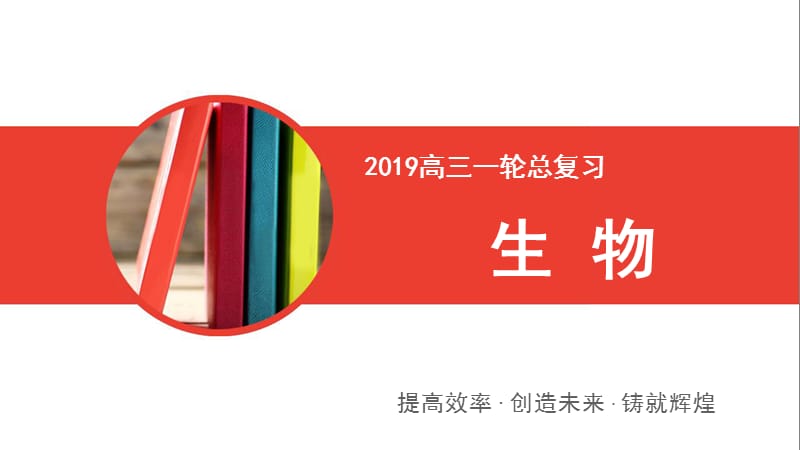 2019高三一轮总复习

生 物

提高效率 · 创造未来 · 铸就辉煌